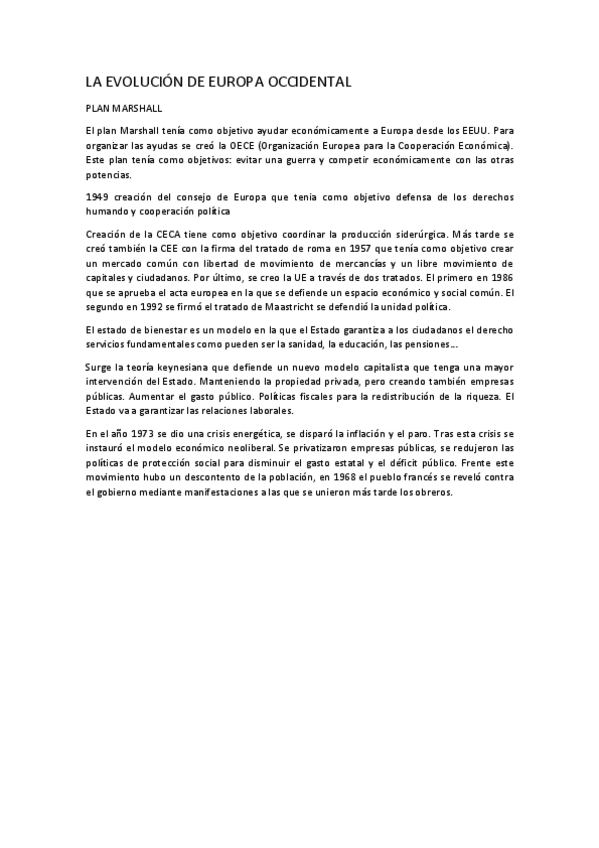 LA EVOLUCIÓN DE EUROPA OCCIDENTAL

PLAN MARSHALL

El plan Marshall tenía como objetivo ayudar económicamente a Europa desde los EEUU. Para organizar las ayudas se creó la OECE (Organización Europea para la Cooperación Económica). Este plan tenía como objetivos: evitar una guerra y competir económicamente con las otras potencias.

1949 creación del consejo de Europa que tenia como objetivo defensa de los derechos humando y cooperación política

Creación de la CECA tiene como objetivo coordinar la producción siderúrgica. Más tarde se creó también la CEE con la firma del tratado de roma en 1957 que tenía como objetivo crear un mercado común con libertad de movimiento de mercancías y un libre movimiento de capitales y ciudadanos. Por último, se creo la UE a través de dos tratados. El primero en 1986 que se aprueba el acta europea en la que se defiende un espacio económico y social común. El segundo en 1992 se firmó el tratado de Maastricht se defendió la unidad política.

El estado de bienestar es un modelo en la que el Estado garantiza a los ciudadanos el derecho servicios fundamentales como pueden ser la sanidad, la educación, las pensiones…

Surge la teoría keynesiana que defiende un nuevo modelo capitalista que tenga una mayor intervención del Estado. Manteniendo la propiedad privada, pero creando también empresas públicas. Aumentar el gasto público. Políticas fiscales para la redistribución de la riqueza. El Estado va a garantizar las relaciones laborales.

En el año 1973 se dio una crisis energética, se disparó la inflación y el paro. Tras esta crisis se instauró el modelo económico neoliberal. Se privatizaron empresas públicas, se redujeron las políticas de protección social para disminuir el gasto estatal y el déficit público. Frente este movimiento hubo un descontento de la población, en 1968 el pueblo francés se reveló contra el gobierno mediante manifestaciones a las que se unieron más tarde los obreros.